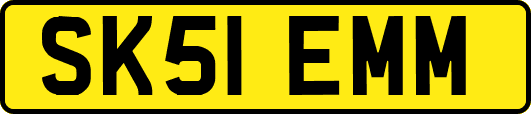 SK51 EMM